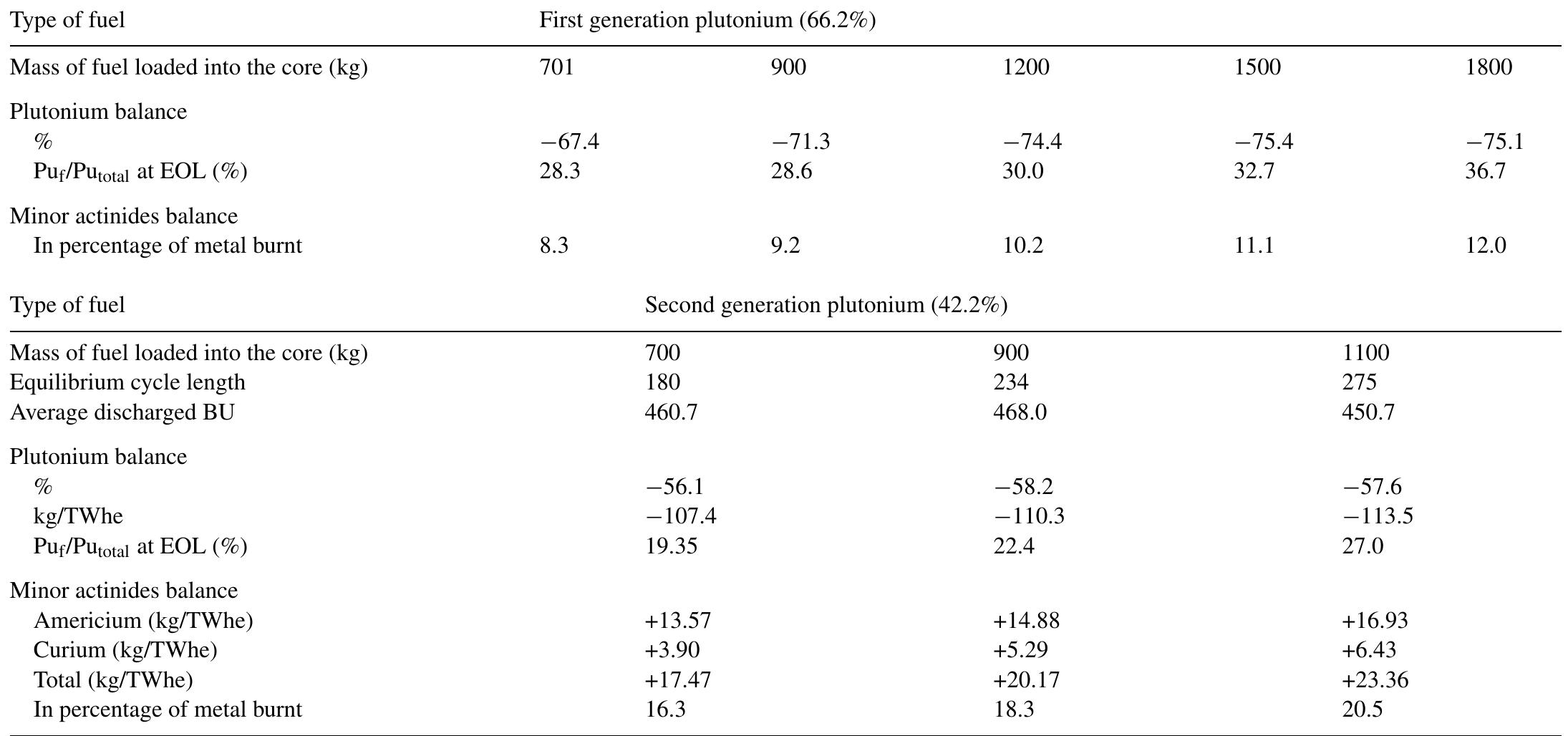 | Type of fuel | First generation plutonium (66.2%) | | | | |
|---|---|---|---|---|---|
| Mass of fuel loaded into the core (kg) | 701 | 900 | 1200 | 1500 | 1800 |
| Plutonium balance | | | | | |
| % | −67.4 | −71.3 | −74.4 | −75.4 | −75.1 |
| $Pu_f/Pu_{total}$ at EOL (%) | 28.3 | 28.6 | 30.0 | 32.7 | 36.7 |
| Minor actinides balance | | | | | |
| In percentage of metal burnt | 8.3 | 9.2 | 10.2 | 11.1 | 12.0 |

| Type of fuel | Second generation plutonium (42.2%) | | |
|---|---|---|---|
| Mass of fuel loaded into the core (kg) | 700 | 900 | 1100 |
| Equilibrium cycle length | 180 | 234 | 275 |
| Average discharged BU | 460.7 | 468.0 | 450.7 |
| Plutonium balance | | | |
| % | −56.1 | −58.2 | −57.6 |
| kg/TWhe | −107.4 | −110.3 | −113.5 |
| $Pu_f/Pu_{total}$ at EOL (%) | 19.35 | 22.4 | 27.0 |
| Minor actinides balance | | | |
| Americium (kg/TWhe) | +13.57 | +14.88 | +16.93 |
| Curium (kg/TWhe) | +3.90 | +5.29 | +6.43 |
| Total (kg/TWhe) | +17.47 | +20.17 | +23.36 |
| In percentage of metal burnt | 16.3 | 18.3 | 20.5 |